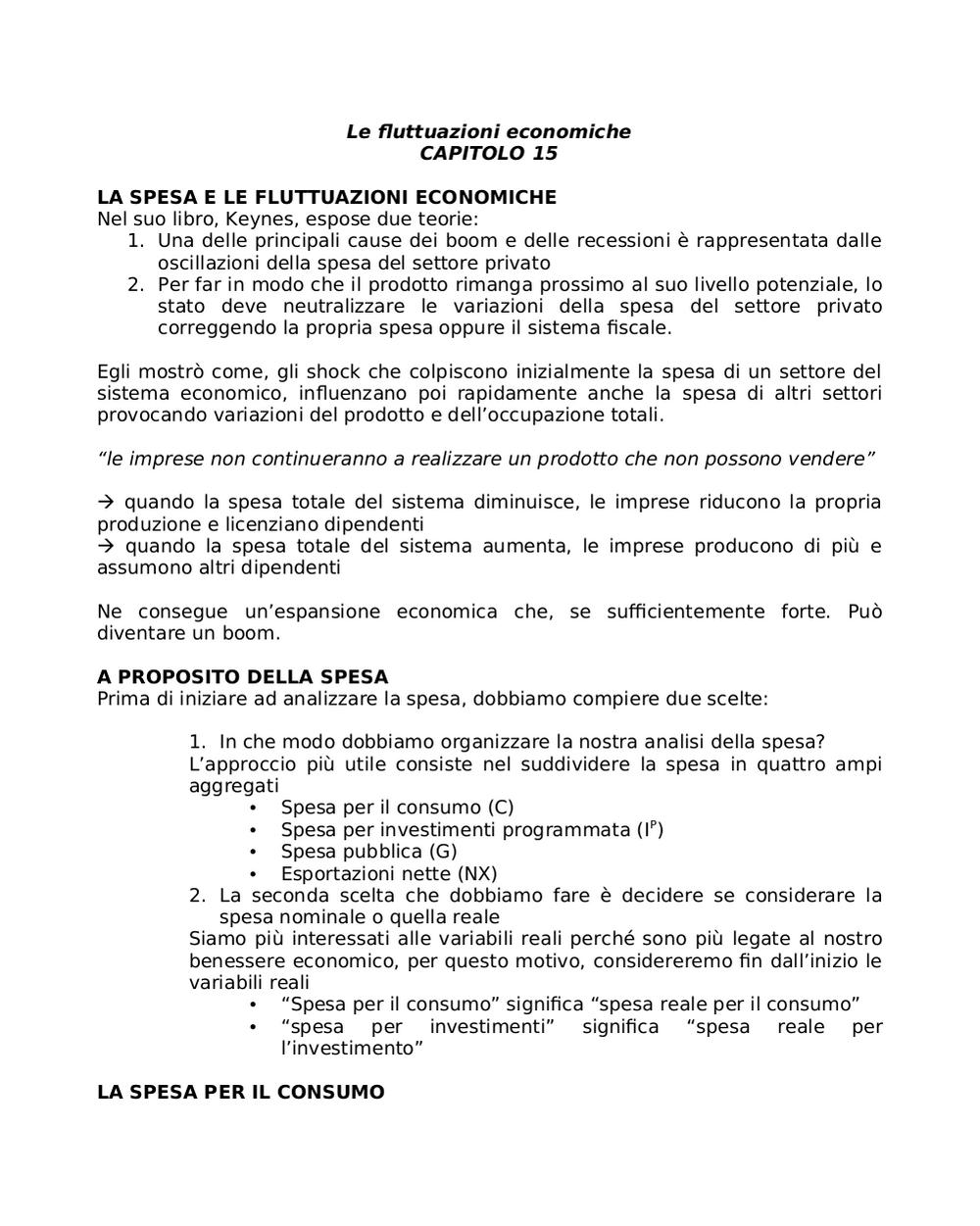 Le fluttuazioni economiche
CAPITOLO 15

LA SPESA E LE FLUTTUAZIONI ECONOMICHE
Nel suo libro, Keynes, espose due teorie:
1. Una delle principali cause dei boom e delle recessioni è rappresentata dalle oscillazioni della spesa del settore privato
2. Per far in modo che il prodotto rimanga prossimo al suo livello potenziale, lo stato deve neutralizzare le variazioni della spesa del settore privato correggendo la propria spesa oppure il sistema fiscale.

Egli mostrò come, gli shock che colpiscono inizialmente la spesa di un settore del sistema economico, influenzano poi rapidamente anche la spesa di altri settori provocando variazioni del prodotto e dell'occupazione totali.

"le imprese non continueranno a realizzare un prodotto che non possono vendere"

→ quando la spesa totale del sistema diminuisce, le imprese riducono la propria produzione e licenziano dipendenti
→ quando la spesa totale del sistema aumenta, le imprese producono di più e assumono altri dipendenti

Ne consegue un'espansione economica che, se sufficientemente forte. Può diventare un boom.

A PROPOSITO DELLA SPESA
Prima di iniziare ad analizzare la spesa, dobbiamo compiere due scelte:

1. In che modo dobbiamo organizzare la nostra analisi della spesa?
L'approccio più utile consiste nel suddividere la spesa in quattro ampi aggregati
• Spesa per il consumo (C)
• Spesa per investimenti programmata ($I^P$)
• Spesa pubblica (G)
• Esportazioni nette (NX)
2. La seconda scelta che dobbiamo fare è decidere se considerare la spesa nominale o quella reale
Siamo più interessati alle variabili reali perché sono più legate al nostro benessere economico, per questo motivo, considereremo fin dall'inizio le variabili reali
• "Spesa per il consumo" significa "spesa reale per il consumo"
• "spesa per investimenti" significa "spesa reale per l'investimento"

LA SPESA PER IL CONSUMO